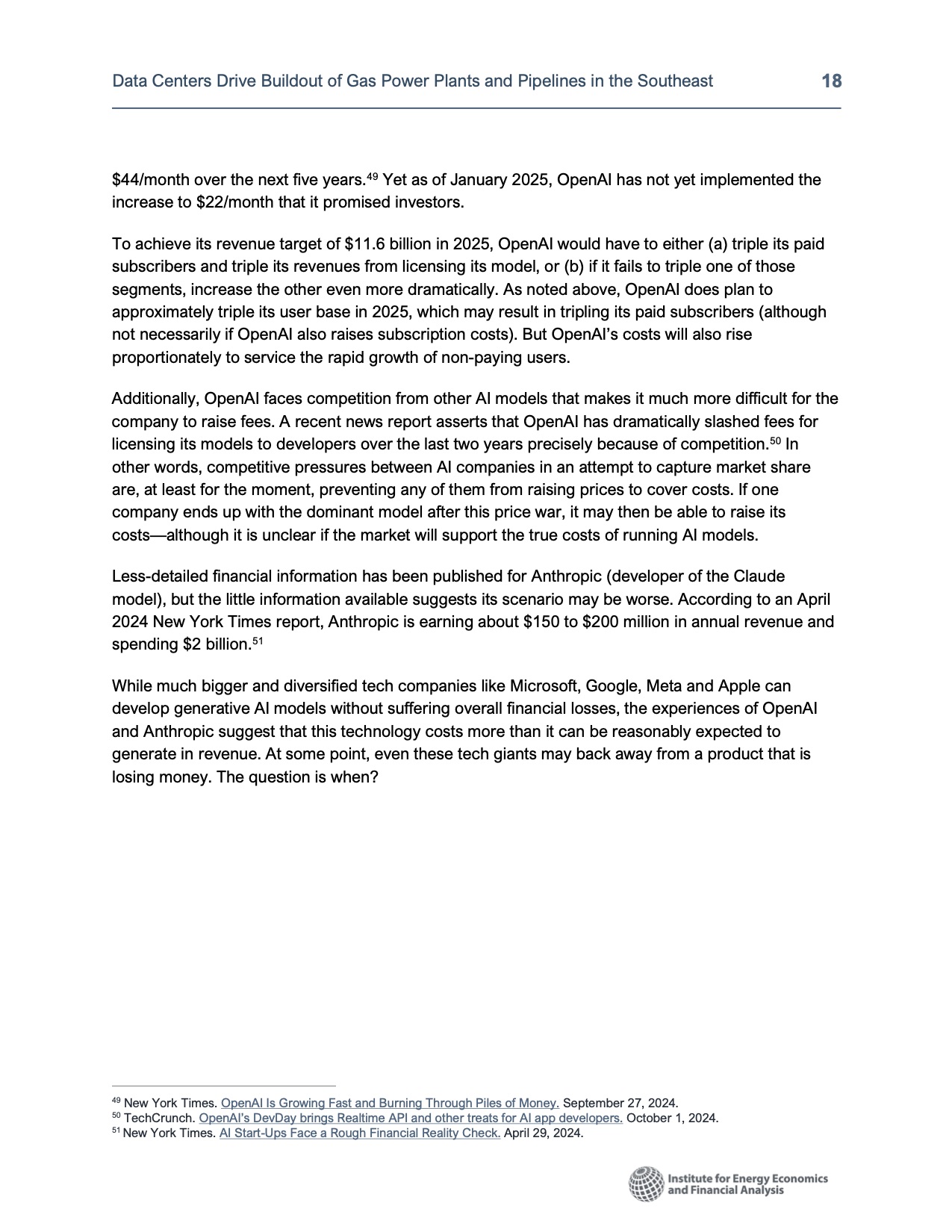 Data Centers Drive Buildout of Gas Power Plants and Pipelines in the Southeast 18

\$44/month over the next five years.$^{49}$ Yet as of January 2025, OpenAI has not yet implemented the increase to \$22/month that it promised investors.

To achieve its revenue target of \$11.6 billion in 2025, OpenAI would have to either (a) triple its paid subscribers and triple its revenues from licensing its model, or (b) if it fails to triple one of those segments, increase the other even more dramatically. As noted above, OpenAI does plan to approximately triple its user base in 2025, which may result in tripling its paid subscribers (although not necessarily if OpenAI also raises subscription costs). But OpenAI's costs will also rise proportionately to service the rapid growth of non-paying users.

Additionally, OpenAI faces competition from other AI models that makes it much more difficult for the company to raise fees. A recent news report asserts that OpenAI has dramatically slashed fees for licensing its models to developers over the last two years precisely because of competition.$^{50}$ In other words, competitive pressures between AI companies in an attempt to capture market share are, at least for the moment, preventing any of them from raising prices to cover costs. If one company ends up with the dominant model after this price war, it may then be able to raise its costs—although it is unclear if the market will support the true costs of running AI models.

Less-detailed financial information has been published for Anthropic (developer of the Claude model), but the little information available suggests its scenario may be worse. According to an April 2024 New York Times report, Anthropic is earning about \$150 to \$200 million in annual revenue and spending \$2 billion.$^{51}$

While much bigger and diversified tech companies like Microsoft, Google, Meta and Apple can develop generative AI models without suffering overall financial losses, the experiences of OpenAI and Anthropic suggest that this technology costs more than it can be reasonably expected to generate in revenue. At some point, even these tech giants may back away from a product that is losing money. The question is when?

$^{49}$ New York Times. OpenAI Is Growing Fast and Burning Through Piles of Money. September 27, 2024.
$^{50}$ TechCrunch. OpenAI's DevDay brings Realtime API and other treats for AI app developers. October 1, 2024.
$^{51}$ New York Times. AI Start-Ups Face a Rough Financial Reality Check. April 29, 2024.

Institute for Energy Economics and Financial Analysis